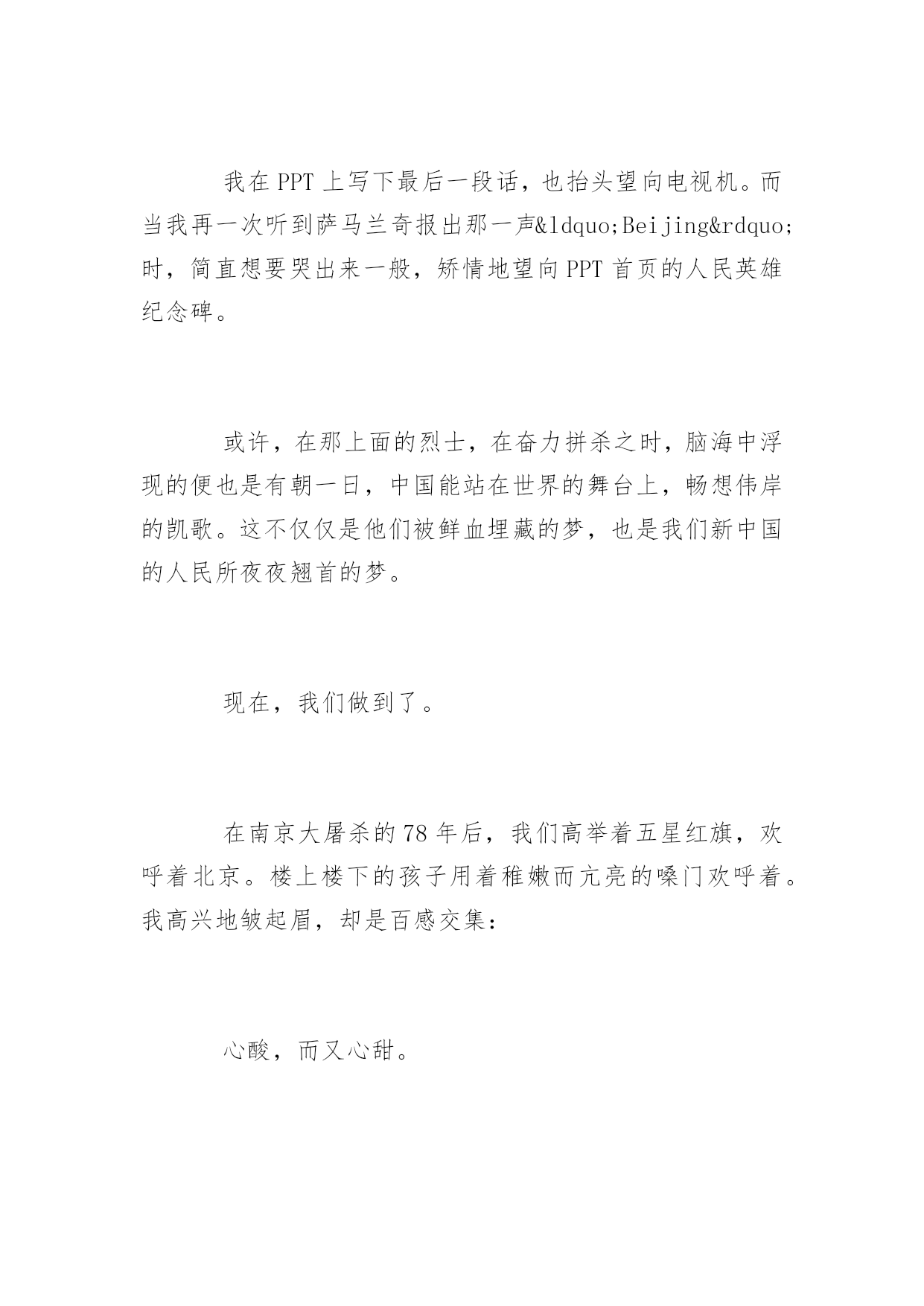 我在PPT上写下最后一段话，也抬头望向电视机。而当我再一次听到萨马兰奇报出那一声&ldquo;Beijing&rdquo;时，简直想要哭出来一般，矫情地望向PPT首页的人民英雄纪念碑。

或许，在那上面的烈士，在奋力拼杀之时，脑海中浮现的便也是有朝一日，中国能站在世界的舞台上，畅想伟岸的凯歌。这不仅仅是他们被鲜血埋藏的梦，也是我们新中国的人民所夜夜翘首的梦。

现在，我们做到了。

在南京大屠杀的78年后，我们高举着五星红旗，欢呼着北京。楼上楼下的孩子用着稚嫩而亢亮的嗓门欢呼着。我高兴地皱起眉，却是百感交集：

心酸，而又心甜。